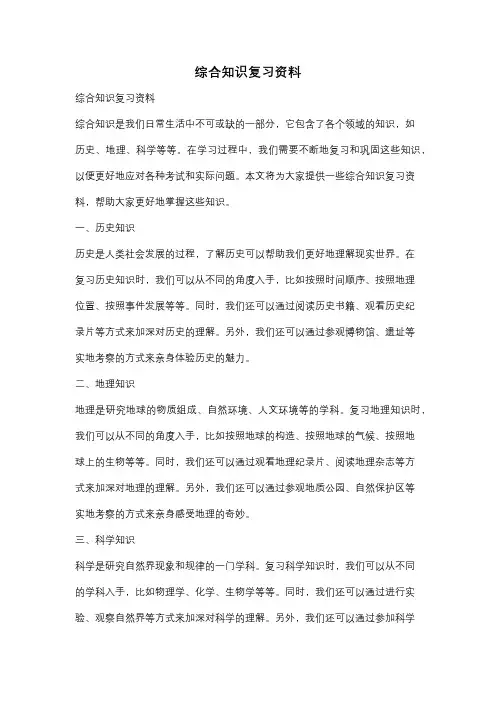 综合知识复习资料

综合知识复习资料

综合知识是我们日常生活中不可或缺的一部分，它包含了各个领域的知识，如历史、地理、科学等等。在学习过程中，我们需要不断地复习和巩固这些知识，以便更好地应对各种考试和实际问题。本文将为大家提供一些综合知识复习资料，帮助大家更好地掌握这些知识。

一、历史知识

历史是人类社会发展的过程，了解历史可以帮助我们更好地理解现实世界。在复习历史知识时，我们可以从不同的角度入手，比如按照时间顺序、按照地理位置、按照事件发展等等。同时，我们还可以通过阅读历史书籍、观看历史纪录片等方式来加深对历史的理解。另外，我们还可以通过参观博物馆、遗址等实地考察的方式来亲身体验历史的魅力。

二、地理知识

地理是研究地球的物质组成、自然环境、人文环境等的学科。复习地理知识时，我们可以从不同的角度入手，比如按照地球的构造、按照地球的气候、按照地球上的生物等等。同时，我们还可以通过观看地理纪录片、阅读地理杂志等方式来加深对地理的理解。另外，我们还可以通过参观地质公园、自然保护区等实地考察的方式来亲身感受地理的奇妙。

三、科学知识

科学是研究自然界现象和规律的一门学科。复习科学知识时，我们可以从不同的学科入手，比如物理学、化学、生物学等等。同时，我们还可以通过进行实验、观察自然界等方式来加深对科学的理解。另外，我们还可以通过参加科学